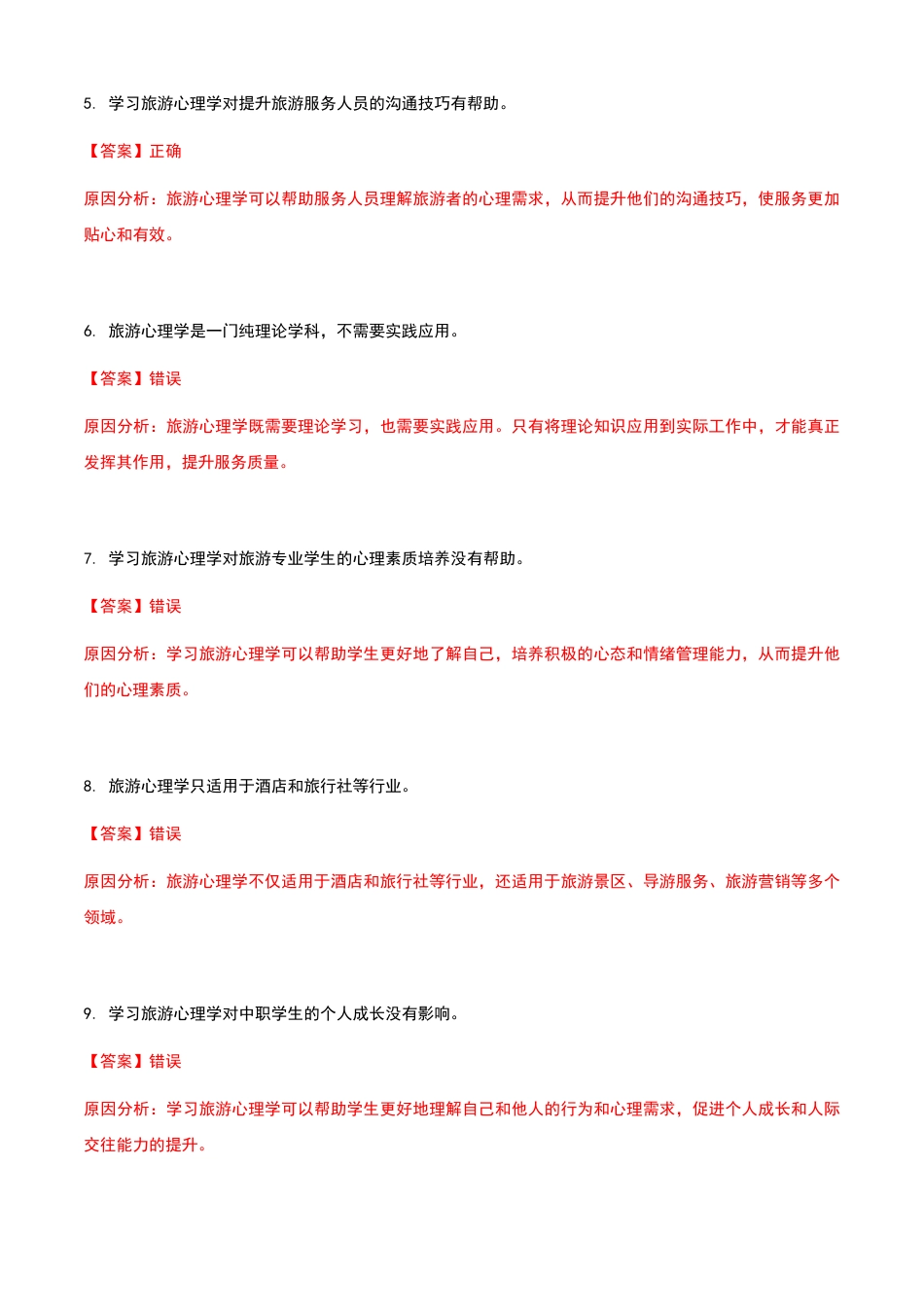 5.学习旅游心理学对提升旅游服务人员的沟通技巧有帮助。

【答案】正确

原因分析：旅游心理学可以帮助服务人员理解旅游者的心理需求，从而提升他们的沟通技巧，使服务更加贴心和有效。

6.旅游心理学是一门纯理论学科，不需要实践应用。

【答案】错误

原因分析：旅游心理学既需要理论学习，也需要实践应用。只有将理论知识应用到实际工作中，才能真正发挥其作用，提升服务质量。

7.学习旅游心理学对旅游专业学生的心理素质培养没有帮助。

【答案】错误

原因分析：学习旅游心理学可以帮助学生更好地了解自己，培养积极的心态和情绪管理能力，从而提升他们的心理素质。

8.旅游心理学只适用于酒店和旅行社等行业。

【答案】错误

原因分析：旅游心理学不仅适用于酒店和旅行社等行业，还适用于旅游景区、导游服务、旅游营销等多个领域。

9.学习旅游心理学对中职学生的个人成长没有影响。

【答案】错误

原因分析：学习旅游心理学可以帮助学生更好地理解自己和他人的行为和心理需求，促进个人成长和人际交往能力的提升。